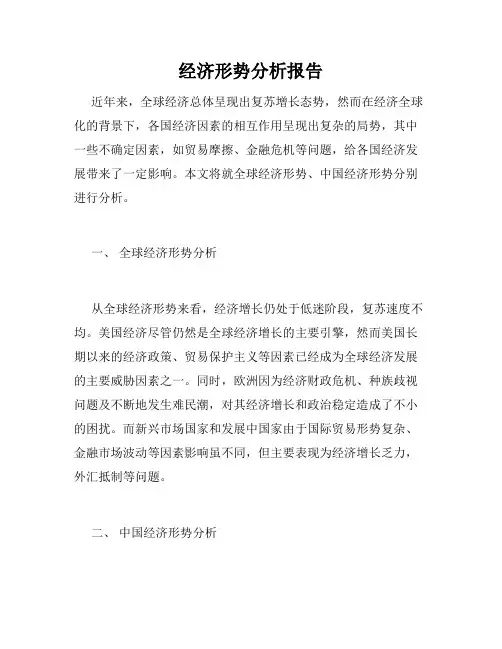 经济形势分析报告

近年来，全球经济总体呈现出复苏增长态势，然而在经济全球化的背景下，各国经济因素的相互作用呈现出复杂的局势，其中一些不确定因素，如贸易摩擦、金融危机等问题，给各国经济发展带来了一定影响。本文将就全球经济形势、中国经济形势分别进行分析。

一、 全球经济形势分析

从全球经济形势来看，经济增长仍处于低迷阶段，复苏速度不均。美国经济尽管仍然是全球经济增长的主要引擎，然而美国长期以来的经济政策、贸易保护主义等因素已经成为全球经济发展的主要威胁因素之一。同时，欧洲因为经济财政危机、种族歧视问题及不断地发生难民潮，对其经济增长和政治稳定造成了不小的困扰。而新兴市场国家和发展中国家由于国际贸易形势复杂、金融市场波动等因素影响虽不同，但主要表现为经济增长乏力，外汇抵制等问题。

二、 中国经济形势分析